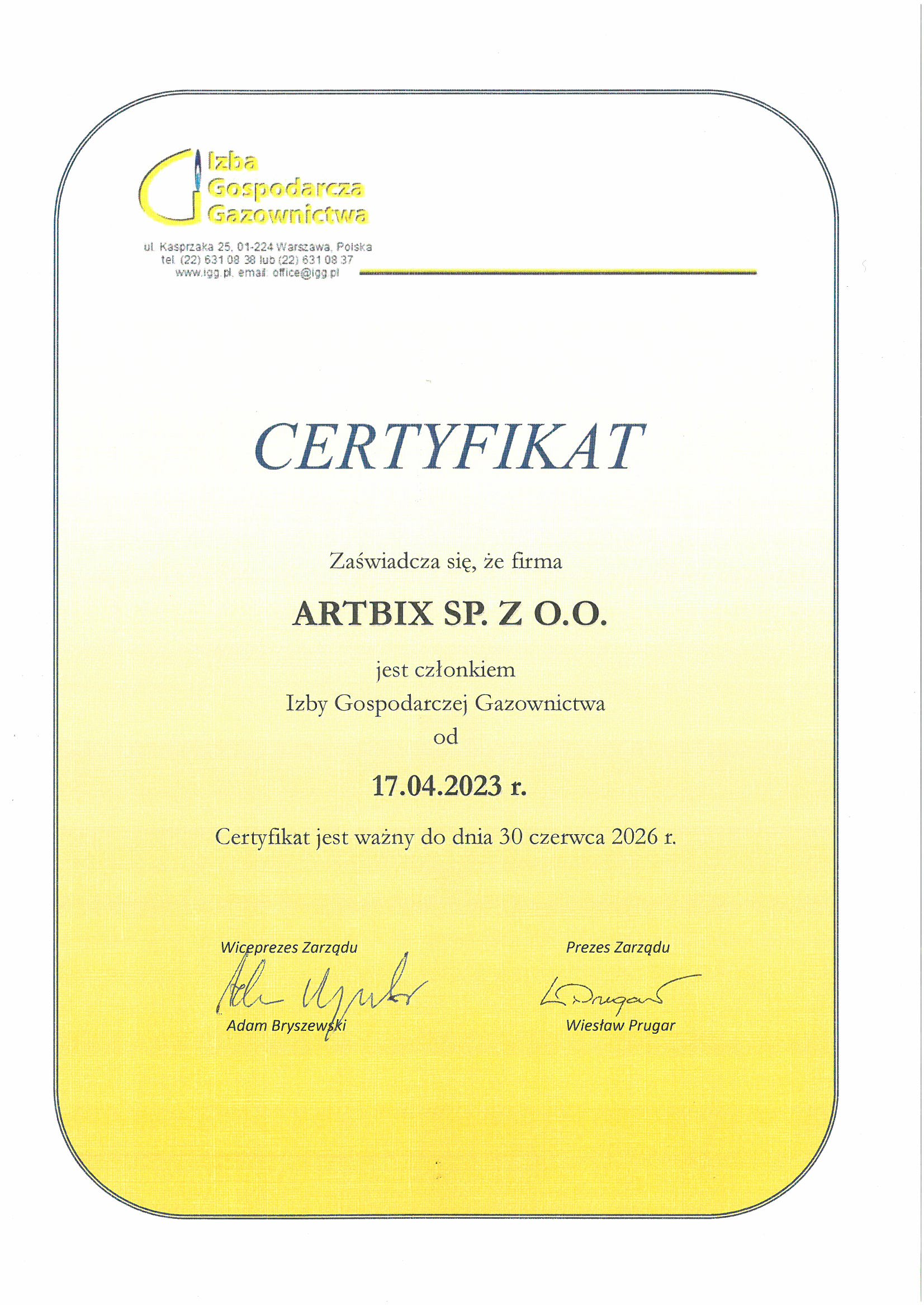 Izba
Gospodarcza
Gazownictwa

ul. Kasprzaka 25, 01-224 Warszawa, Polska
tel. (22) 631 08 38 lub (22) 631 08 37
www.igg.pl, email: office@igg.pl

CERTYFIKAT

Zaświadcza się, że firma

ARTBIX SP. Z O.O.

jest członkiem
Izby Gospodarczej Gazownictwa
od

17.04.2023 r.

Certyfikat jest ważny do dnia 30 czerwca 2026 r.

Wiceprezes Zarządu
Adam Bryszewski

Prezes Zarządu
Wiesław Prugar